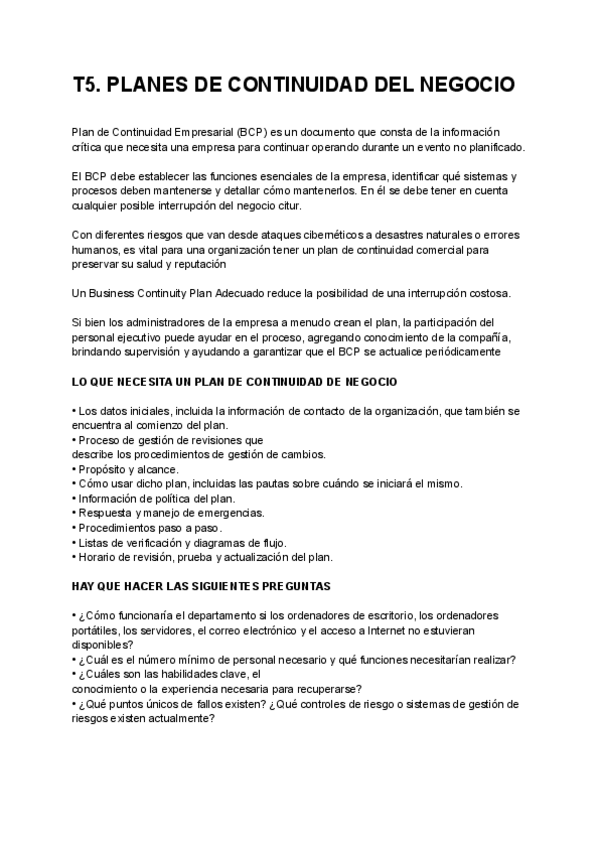 T5. PLANES DE CONTINUIDAD DEL NEGOCIO

Plan de Continuidad Empresarial (BCP) es un documento que consta de la información crítica que necesita una empresa para continuar operando durante un evento no planificado.

El BCP debe establecer las funciones esenciales de la empresa, identificar qué sistemas y procesos deben mantenerse y detallar cómo mantenerlos. En él se debe tener en cuenta cualquier posible interrupción del negocio citur.

Con diferentes riesgos que van desde ataques cibernéticos a desastres naturales o errores humanos, es vital para una organización tener un plan de continuidad comercial para preservar su salud y reputación

Un Business Continuity Plan Adecuado reduce la posibilidad de una interrupción costosa.

Si bien los administradores de la empresa a menudo crean el plan, la participación del personal ejecutivo puede ayudar en el proceso, agregando conocimiento de la compañía, brindando supervisión y ayudando a garantizar que el BCP se actualice periódicamente

LO QUE NECESITA UN PLAN DE CONTINUIDAD DE NEGOCIO

• Los datos iniciales, incluida la información de contacto de la organización, que también se encuentra al comienzo del plan.
• Proceso de gestión de revisiones que describe los procedimientos de gestión de cambios.
• Propósito y alcance.
• Cómo usar dicho plan, incluidas las pautas sobre cuándo se iniciará el mismo.
• Información de política del plan.
• Respuesta y manejo de emergencias.
• Procedimientos paso a paso.
• Listas de verificación y diagramas de flujo.
• Horario de revisión, prueba y actualización del plan.

HAY QUE HACER LAS SIGUIENTES PREGUNTAS

• ¿Cómo funcionaría el departamento si los ordenadores de escritorio, los ordenadores portátiles, los servidores, el correo electrónico y el acceso a Internet no estuvieran disponibles?
• ¿Cuál es el número mínimo de personal necesario y qué funciones necesitarían realizar?
• ¿Cuáles son las habilidades clave, el conocimiento o la experiencia necesaria para recuperarse?
• ¿Qué puntos únicos de fallos existen? ¿Qué controles de riesgo o sistemas de gestión de riesgos existen actualmente?